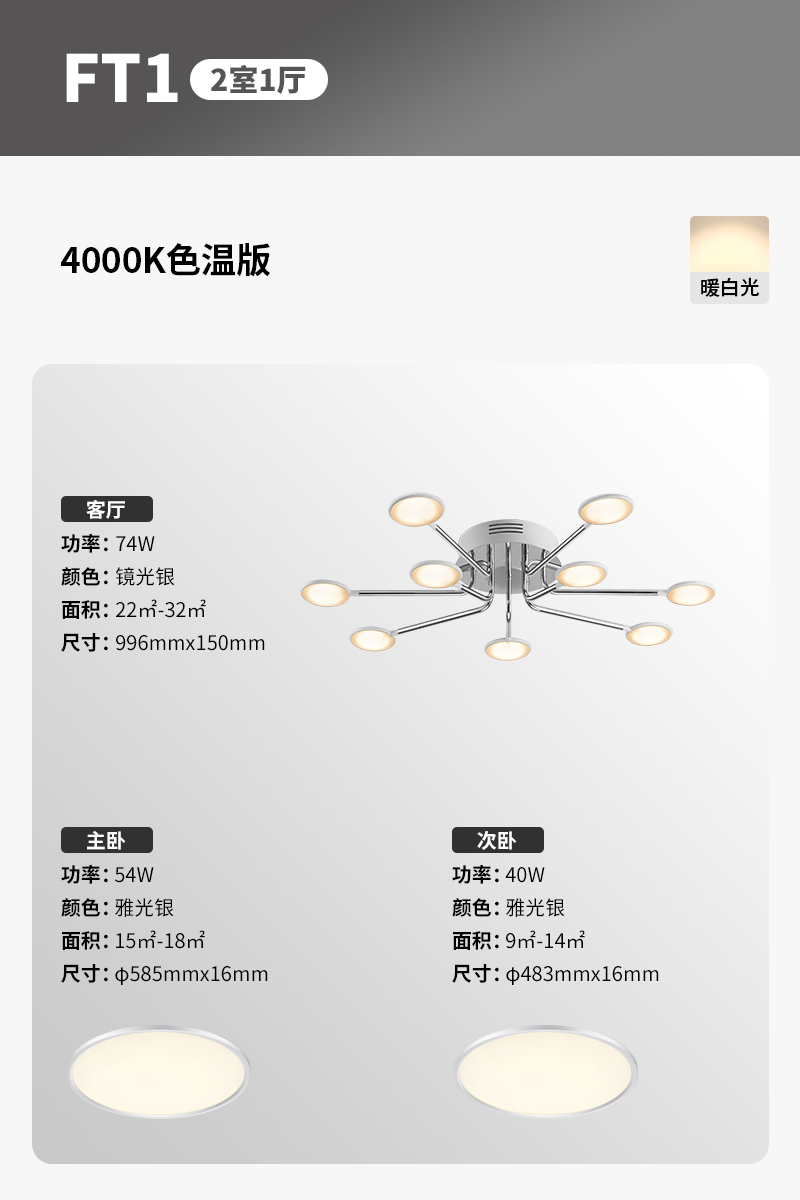 FT1 2室1厅

4000K色温版

暖白光

客厅
功率：74W
颜色：镜光银
面积：22㎡-32㎡
尺寸：996mmx150mm

主卧
功率：54W
颜色：雅光银
面积：15㎡-18㎡
尺寸：φ585mmx16mm

次卧
功率：40W
颜色：雅光银
面积：9㎡-14㎡
尺寸：φ483mmx16mm